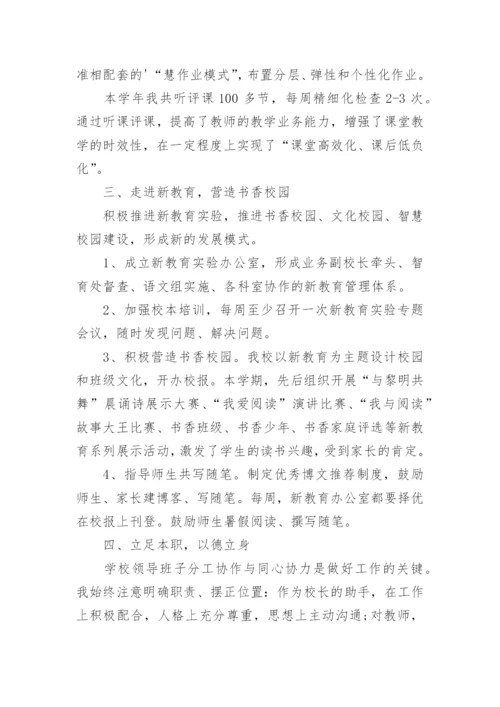 准相配套的'“慧作业模式”，布置分层、弹性和个性化作业。

本学年我共听评课100多节，每周精细化检查2-3次。通过听课评课，提高了教师的教学业务能力，增强了课堂教学的时效性，在一定程度上实现了“课堂高效化、课后低负化”。

三、走进新教育，营造书香校园

积极推进新教育实验，推进书香校园、文化校园、智慧校园建设，形成新的发展模式。

1、成立新教育实验办公室，形成业务副校长牵头、智育处督查、语文组实施、各科室协作的新教育管理体系。

2、加强校本培训，每周至少召开一次新教育实验专题会议，随时发现问题、解决问题。

3、积极营造书香校园。我校以新教育为主题设计校园和班级文化，开办校报。本学期，先后组织开展“与黎明共舞”晨诵诗展示大赛、“我爱阅读”演讲比赛、“我与阅读”故事大王比赛、书香班级、书香少年、书香家庭评选等新教育系列展示活动，激发了学生的读书兴趣，受到家长的肯定。

4、指导师生共写随笔。制定优秀博文推荐制度，鼓励师生、家长建博客、写随笔。每周，新教育办公室都要择优在校报上刊登。鼓励师生暑假阅读、撰写随笔。

四、立足本职，以德立身

学校领导班子分工协作与同心协力是做好工作的关键。我始终注意明确职责、摆正位置：作为校长的助手，在工作上积极配合，人格上充分尊重，思想上主动沟通；对教师，